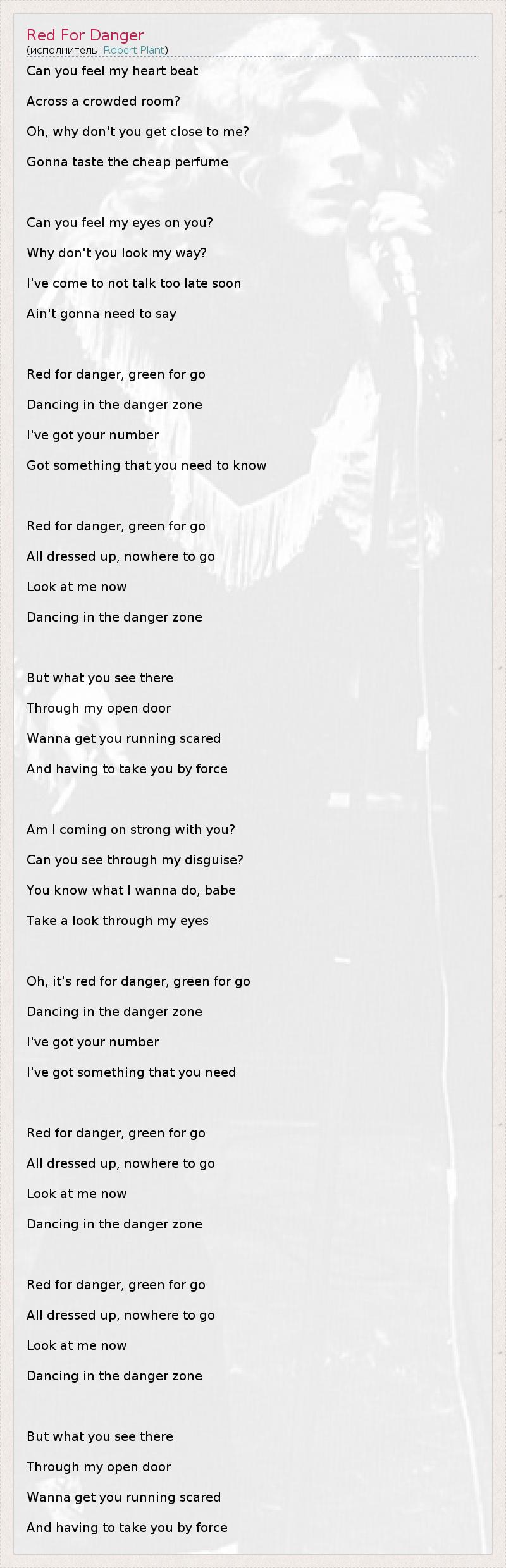 Red For Danger
(исполнитель: Robert Plant)

Can you feel my heart beat
Across a crowded room?
Oh, why don't you get close to me?
Gonna taste the cheap perfume

Can you feel my eyes on you?
Why don't you look my way?
I've come to not talk too late soon
Ain't gonna need to say

Red for danger, green for go
Dancing in the danger zone
I've got your number
Got something that you need to know

Red for danger, green for go
All dressed up, nowhere to go
Look at me now
Dancing in the danger zone

But what you see there
Through my open door
Wanna get you running scared
And having to take you by force

Am I coming on strong with you?
Can you see through my disguise?
You know what I wanna do, babe
Take a look through my eyes

Oh, it's red for danger, green for go
Dancing in the danger zone
I've got your number
I've got something that you need

Red for danger, green for go
All dressed up, nowhere to go
Look at me now
Dancing in the danger zone

Red for danger, green for go
All dressed up, nowhere to go
Look at me now
Dancing in the danger zone

But what you see there
Through my open door
Wanna get you running scared
And having to take you by force